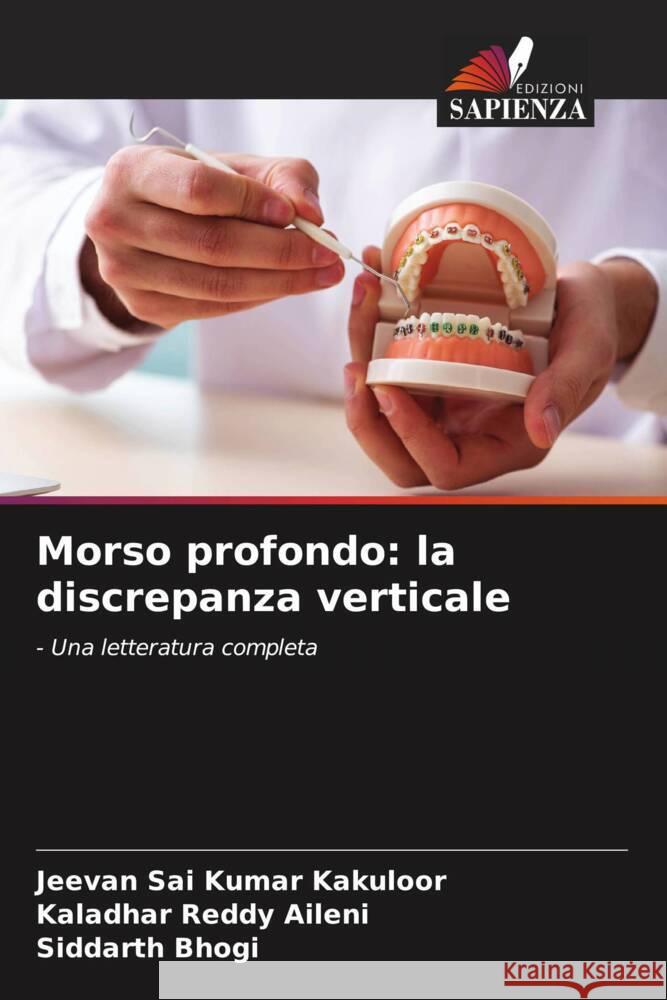 EDIZIONI
SAPIENZA

Morso profondo: la discrepanza verticale

- Una letteratura completa

Jeevan Sai Kumar Kakuloor
Kaladhar Reddy Aileni
Siddarth Bhogi